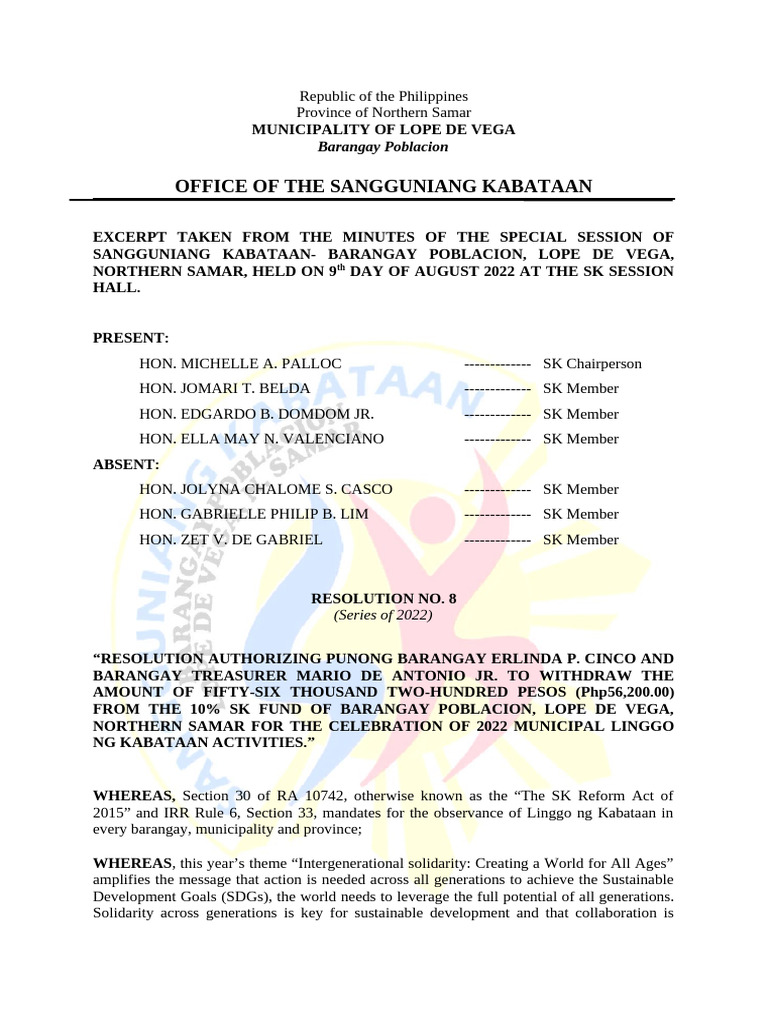 Republic of the Philippines
Province of Northern Samar
MUNICIPALITY OF LOPE DE VEGA
Barangay Poblacion

OFFICE OF THE SANGGUNIANG KABATAAN

EXCERPT TAKEN FROM THE MINUTES OF THE SPECIAL SESSION OF SANGGUNIANG KABATAAN- BARANGAY POBLACION, LOPE DE VEGA, NORTHERN SAMAR, HELD ON 9$^{th}$ DAY OF AUGUST 2022 AT THE SK SESSION HALL.

PRESENT:

HON. MICHELLE A. PALLOC ------------- SK Chairperson
HON. JOMARI T. BELDA ------------- SK Member
HON. EDGARDO B. DOMDOM JR. ------------- SK Member
HON. ELLA MAY N. VALENCIANO ------------- SK Member

ABSENT:

HON. JOLYNA CHALOME S. CASCO ------------- SK Member
HON. GABRIELLE PHILIP B. LIM ------------- SK Member
HON. ZET V. DE GABRIEL ------------- SK Member

RESOLUTION NO. 8
(Series of 2022)

“RESOLUTION AUTHORIZING PUNONG BARANGAY ERLINDA P. CINCO AND BARANGAY TREASURER MARIO DE ANTONIO JR. TO WITHDRAW THE AMOUNT OF FIFTY-SIX THOUSAND TWO-HUNDRED PESOS (Php56,200.00) FROM THE 10% SK FUND OF BARANGAY POBLACION, LOPE DE VEGA, NORTHERN SAMAR FOR THE CELEBRATION OF 2022 MUNICIPAL LINGGO NG KABATAAN ACTIVITIES.”

WHEREAS, Section 30 of RA 10742, otherwise known as the “The SK Reform Act of 2015” and IRR Rule 6, Section 33, mandates for the observance of Linggo ng Kabataan in every barangay, municipality and province;

WHEREAS, this year’s theme “Intergenerational solidarity: Creating a World for All Ages” amplifies the message that action is needed across all generations to achieve the Sustainable Development Goals (SDGs), the world needs to leverage the full potential of all generations. Solidarity across generations is key for sustainable development and that collaboration is